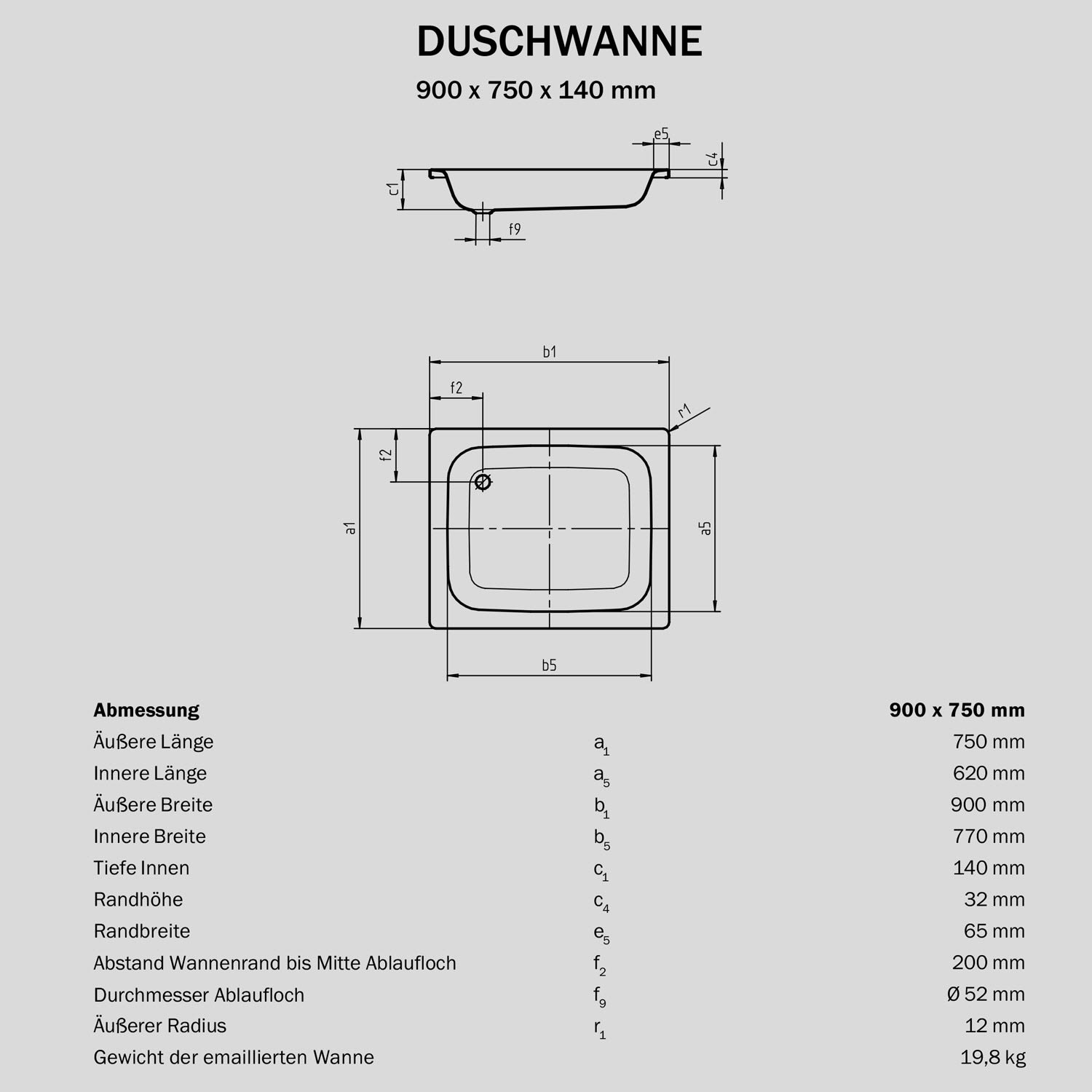 DUSCHWANNE

900 x 750 x 140 mm

e5

c4

c1

f9

b1

f2

r1

f2

a1

a5

b5

| Abmessung | | 900 x 750 mm |
|---|---|---|
| Äußere Länge | $a_1$ | 750 mm |
| Innere Länge | $a_5$ | 620 mm |
| Äußere Breite | $b_1$ | 900 mm |
| Innere Breite | $b_5$ | 770 mm |
| Tiefe Innen | $c_1$ | 140 mm |
| Randhöhe | $c_4$ | 32 mm |
| Randbreite | $e_5$ | 65 mm |
| Abstand Wannenrand bis Mitte Ablaufloch | $f_2$ | 200 mm |
| Durchmesser Ablaufloch | $f_9$ | Ø 52 mm |
| Äußerer Radius | $r_1$ | 12 mm |
| Gewicht der emaillierten Wanne | | 19,8 kg |